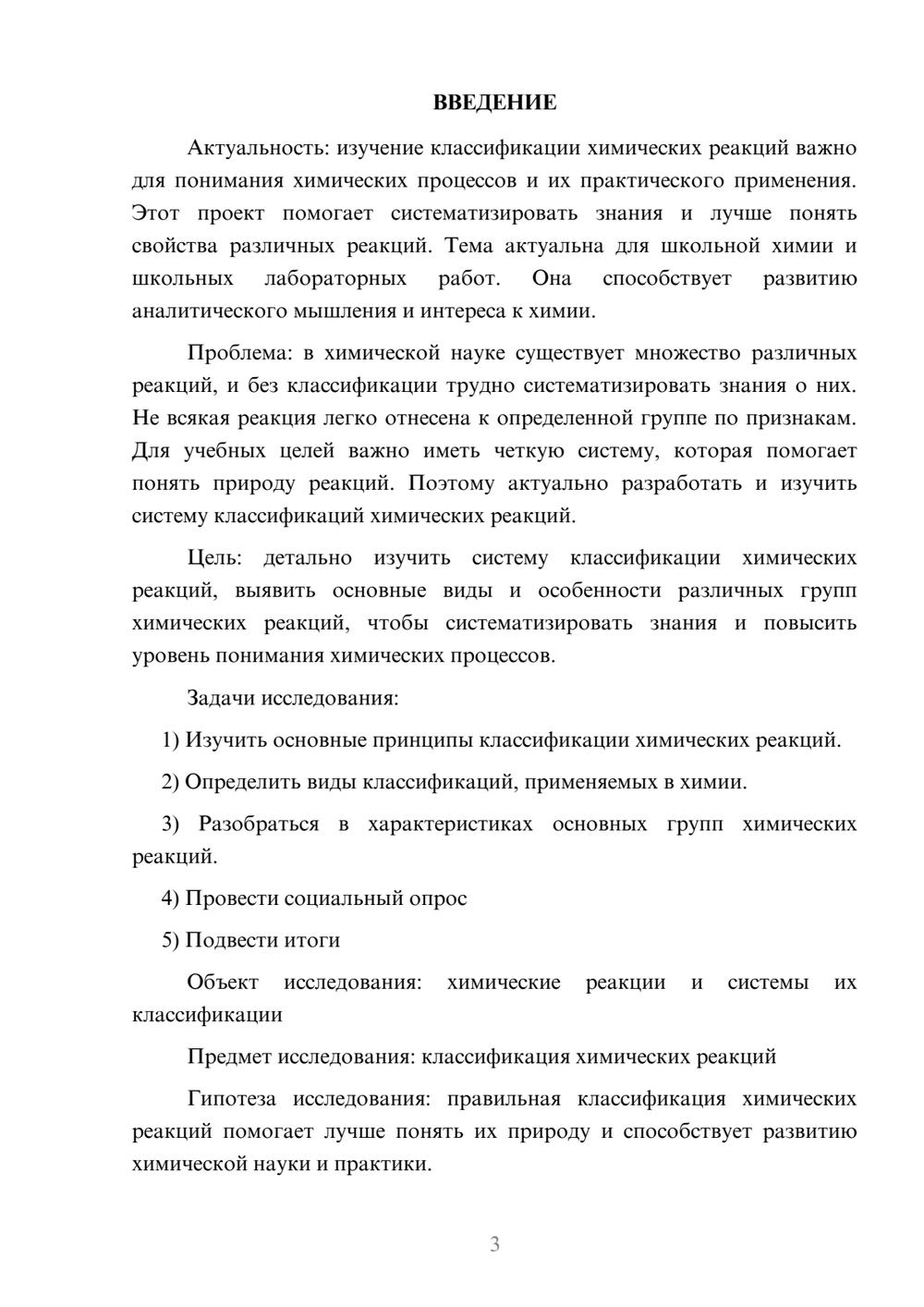 ВВЕДЕНИЕ

Актуальность: изучение классификации химических реакций важно для понимания химических процессов и их практического применения. Этот проект помогает систематизировать знания и лучше понять свойства различных реакций. Тема актуальна для школьной химии и школьных лабораторных работ. Она способствует развитию аналитического мышления и интереса к химии.

Проблема: в химической науке существует множество различных реакций, и без классификации трудно систематизировать знания о них. Не всякая реакция легко отнесена к определенной группе по признакам. Для учебных целей важно иметь четкую систему, которая помогает понять природу реакций. Поэтому актуально разработать и изучить систему классификаций химических реакций.

Цель: детально изучить систему классификации химических реакций, выявить основные виды и особенности различных групп химических реакций, чтобы систематизировать знания и повысить уровень понимания химических процессов.

Задачи исследования:

1) Изучить основные принципы классификации химических реакций.

2) Определить виды классификаций, применяемых в химии.

3) Разобраться в характеристиках основных групп химических реакций.

4) Провести социальный опрос

5) Подвести итоги

Объект исследования: химические реакции и системы их классификации

Предмет исследования: классификация химических реакций

Гипотеза исследования: правильная классификация химических реакций помогает лучше понять их природу и способствует развитию химической науки и практики.

3